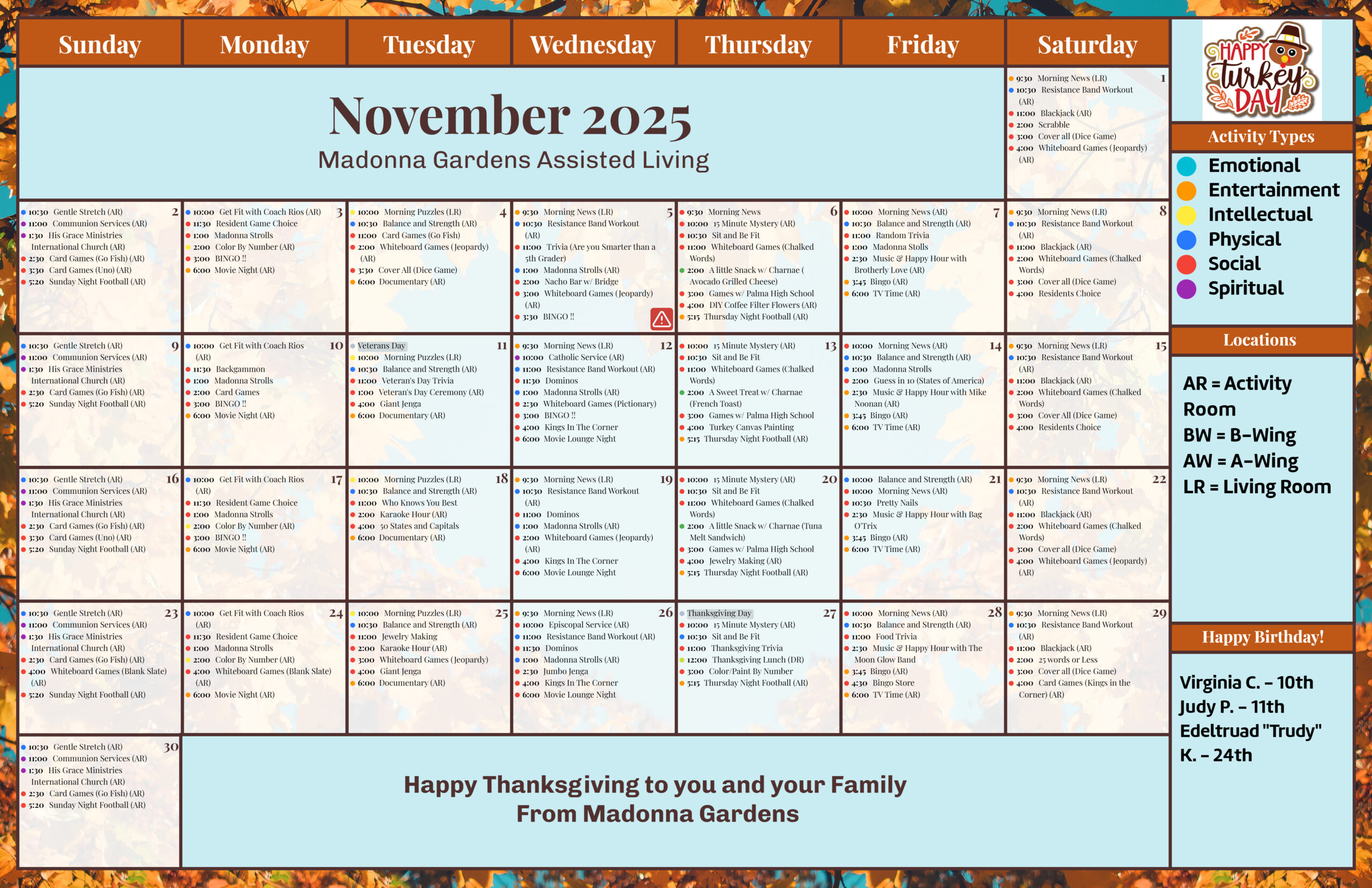 | Sunday | Monday | Tuesday | Wednesday | Thursday | Friday | Saturday |
|---|---|---|---|---|---|---|
| November 2025 Madonna Gardens Assisted Living | | | | | | 1 • 9:30 Morning News (LR) • 10:30 Resistance Band Workout (AR) • 11:00 Blackjack (AR) • 2:00 Scrabble • 3:00 Cover all (Dice Game) • 4:00 Whiteboard Games (Jeopardy) (AR) |
| 2 • 10:30 Gentle Stretch (AR) • 11:00 Communion Services (AR) • 1:30 His Grace Ministries International Church (AR) • 2:30 Card Games (Go Fish) (AR) • 3:30 Card Games (Uno) (AR) • 5:20 Sunday Night Football (AR) | 3 • 10:00 Get Fit with Coach Rios (AR) • 11:30 Resident Game Choice • 1:00 Madonna Strolls • 2:00 Color By Number (AR) • 3:00 BINGO !! • 6:00 Movie Night (AR) | 4 • 10:00 Morning Puzzles (LR) • 10:30 Balance and Strength (AR) • 11:00 Card Games (Go Fish) • 2:00 Whiteboard Games (Jeopardy) (AR) • 3:30 Cover All (Dice Game) • 6:00 Documentary (AR) | 5 • 9:30 Morning News (LR) • 10:30 Resistance Band Workout (AR) • 11:00 Trivia (Are you Smarter than a 5th Grader) • 1:00 Madonna Strolls (AR) • 2:00 Nacho Bar w/ Bridge • 3:00 Whiteboard Games (Jeopardy) (AR) • 3:30 BINGO !! | 6 • 9:30 Morning News • 10:00 15 Minute Mystery (AR) • 10:30 Sit and Be Fit • 11:00 Whiteboard Games (Chalked Words) • 2:00 A little Snack w/ Charnae ( Avocado Grilled Cheese) • 3:00 Games w/ Palma High School • 4:00 DIY Coffee Filter Flowers (AR) • 5:15 Thursday Night Football (AR) | 7 • 10:00 Morning News (AR) • 10:30 Balance and Strength (AR) • 11:00 Random Trivia • 1:00 Madonna Stolls • 2:30 Music & Happy Hour with Brotherly Love (AR) • 3:45 Bingo (AR) • 6:00 TV Time (AR) | 8 • 9:30 Morning News (LR) • 10:30 Resistance Band Workout (AR) • 11:00 Blackjack (AR) • 2:00 Whiteboard Games (Chalked Words) • 3:00 Cover all (Dice Game) • 4:00 Residents Choice |
| 9 • 10:30 Gentle Stretch (AR) • 11:00 Communion Services (AR) • 1:30 His Grace Ministries International Church (AR) • 2:30 Card Games (Go Fish) (AR) • 5:20 Sunday Night Football (AR) | 10 • 10:00 Get Fit with Coach Rios (AR) • 11:30 Backgammon • 1:00 Madonna Strolls • 2:00 Card Games • 3:00 BINGO !! • 6:00 Movie Night (AR) | 11 • Veterans Day • 10:00 Morning Puzzles (LR) • 10:30 Balance and Strength (AR) • 11:00 Veteran's Day Trivia • 1:00 Veteran's Day Ceremony (AR) • 4:00 Giant Jenga • 6:00 Documentary (AR) | 12 • 9:30 Morning News (LR) • 10:00 Catholic Service (AR) • 11:00 Resistance Band Workout (AR) • 11:30 Dominos • 1:00 Madonna Strolls (AR) • 2:30 Whiteboard Games (Pictionary) • 3:00 BINGO !! • 4:00 Kings In The Corner • 6:00 Movie Lounge Night | 13 • 10:00 15 Minute Mystery (AR) • 10:30 Sit and Be Fit • 11:00 Whiteboard Games (Chalked Words) • 2:00 A Sweet Treat w/ Charnae (French Toast) • 3:00 Games w/ Palma High School • 4:00 Turkey Canvas Painting • 5:15 Thursday Night Football (AR) | 14 • 10:00 Morning News (AR) • 10:30 Balance and Strength (AR) • 1:00 Madonna Strolls • 2:00 Guess in 10 (States of America) • 2:30 Music & Happy Hour with Mike Noonan (AR) • 3:45 Bingo (AR) • 6:00 TV Time (AR) | 15 • 9:30 Morning News (LR) • 10:30 Resistance Band Workout (AR) • 11:00 Blackjack (AR) • 2:00 Whiteboard Games (Chalked Words) • 3:00 Cover All (Dice Game) • 4:00 Residents Choice |
| 16 • 10:30 Gentle Stretch (AR) • 11:00 Communion Services (AR) • 1:30 His Grace Ministries International Church (AR) • 2:30 Card Games (Go Fish) (AR) • 3:30 Card Games (Uno) (AR) • 5:20 Sunday Night Football (AR) | 17 • 10:00 Get Fit with Coach Rios (AR) • 11:30 Resident Game Choice • 1:00 Madonna Strolls • 2:00 Color By Number (AR) • 3:00 BINGO !! • 6:00 Movie Night (AR) | 18 • 10:00 Morning Puzzles (LR) • 10:30 Balance and Strength (AR) • 11:00 Who Knows You Best • 2:00 Karaoke Hour (AR) • 4:00 50 States and Capitals • 6:00 Documentary (AR) | 19 • 9:30 Morning News (LR) • 10:30 Resistance Band Workout (AR) • 11:00 Dominos • 1:00 Madonna Strolls (AR) • 2:00 Whiteboard Games (Jeopardy) (AR) • 4:00 Kings In The Corner • 6:00 Movie Lounge Night | 20 • 10:00 15 Minute Mystery (AR) • 10:30 Sit and Be Fit • 11:00 Whiteboard Games (Chalked Words) • 2:00 A little Snack w/ Charnae (Tuna Melt Sandwich) • 3:00 Games w/ Palma High School • 4:00 Jewelry Making (AR) • 5:15 Thursday Night Football (AR) | 21 • 10:00 Balance and Strength (AR) • 10:00 Morning News (AR) • 10:30 Pretty Nails • 2:30 Music & Happy Hour with Bag O'Trix • 3:45 Bingo (AR) • 6:00 TV Time (AR) | 22 • 9:30 Morning News (LR) • 10:30 Resistance Band Workout (AR) • 11:00 Blackjack (AR) • 2:00 Whiteboard Games (Chalked Words) • 3:00 Cover all (Dice Game) • 4:00 Whiteboard Games (Jeopardy) (AR) |
| 23 • 10:30 Gentle Stretch (AR) • 11:00 Communion Services (AR) • 1:30 His Grace Ministries International Church (AR) • 2:30 Card Games (Go Fish) (AR) • 4:00 Whiteboard Games (Blank Slate) (AR) • 5:20 Sunday Night Football (AR) | 24 • 10:00 Get Fit with Coach Rios (AR) • 11:30 Resident Game Choice • 1:00 Madonna Strolls • 2:00 Color By Number (AR) • 4:00 Whiteboard Games (Blank Slate) (AR) • 6:00 Movie Night (AR) | 25 • 10:00 Morning Puzzles (LR) • 10:30 Balance and Strength (AR) • 11:00 Jewelry Making • 2:00 Karaoke Hour (AR) • 3:00 Whiteboard Games (Jeopardy) • 4:00 Giant Jenga • 6:00 Documentary (AR) | 26 • 9:30 Morning News (LR) • 10:00 Episcopal Service (AR) • 11:00 Resistance Band Workout (AR) • 11:30 Dominos • 1:00 Madonna Strolls (AR) • 2:30 Jumbo Jenga • 4:00 Kings In The Corner • 6:00 Movie Lounge Night | 27 • Thanksgiving Day • 10:00 15 Minute Mystery (AR) • 10:30 Sit and Be Fit • 11:00 Thanksgiving Trivia • 12:00 Thanksgiving Lunch (DR) • 3:00 Color/Paint By Number • 5:15 Thursday Night Football (AR) | 28 • 10:00 Morning News (AR) • 10:30 Balance and Strength (AR) • 11:00 Food Trivia • 2:30 Music & Happy Hour with The Moon Glow Band • 3:45 Bingo (AR) • 4:30 Bingo Store • 6:00 TV Time (AR) | 29 • 9:30 Morning News (LR) • 10:30 Resistance Band Workout (AR) • 11:00 Blackjack (AR) • 2:00 25 words or Less • 3:00 Cover all (Dice Game) • 4:00 Card Games (Kings in the Corner) (AR) |
| 30 • 10:30 Gentle Stretch (AR) • 11:00 Communion Services (AR) • 1:30 His Grace Ministries International Church (AR) • 2:30 Card Games (Go Fish) (AR) • 5:20 Sunday Night Football (AR) | Happy Thanksgiving to you and your Family From Madonna Gardens | | | | | |

HAPPY turkey DAY

Activity Types
Emotional
Entertainment
Intellectual
Physical
Social
Spiritual

Locations
AR = Activity Room
BW = B-Wing
AW = A-Wing
LR = Living Room

Happy Birthday!
Virginia C. - 10th
Judy P. - 11th
Edeltruad "Trudy" K. - 24th